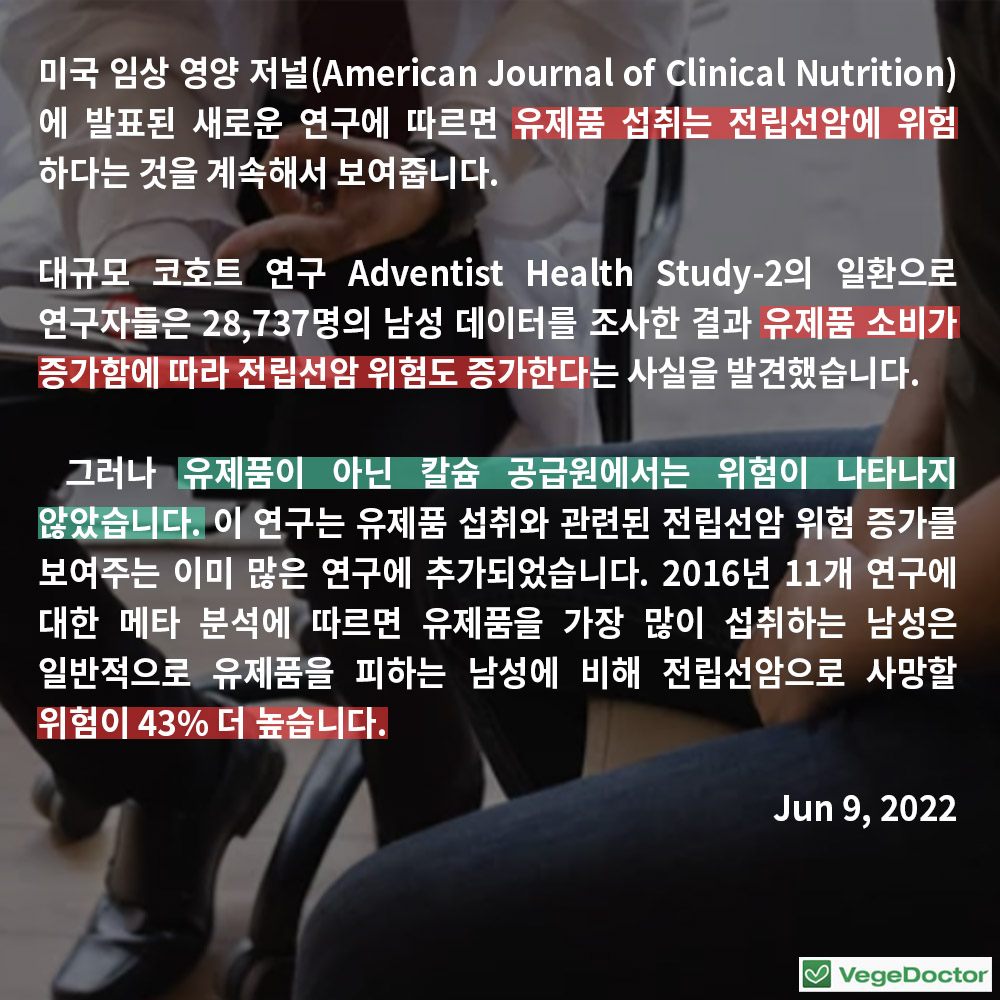 미국 임상 영양 저널(American Journal of Clinical Nutrition)에 발표된 새로운 연구에 따르면 유제품 섭취는 전립선암에 위험하다는 것을 계속해서 보여줍니다.

대규모 코호트 연구 Adventist Health Study-2의 일환으로 연구자들은 28,737명의 남성 데이터를 조사한 결과 유제품 소비가 증가함에 따라 전립선암 위험도 증가한다는 사실을 발견했습니다.

그러나 유제품이 아닌 칼슘 공급원에서는 위험이 나타나지 않았습니다. 이 연구는 유제품 섭취와 관련된 전립선암 위험 증가를 보여주는 이미 많은 연구에 추가되었습니다. 2016년 11개 연구에 대한 메타 분석에 따르면 유제품을 가장 많이 섭취하는 남성은 일반적으로 유제품을 피하는 남성에 비해 전립선암으로 사망할 위험이 43% 더 높습니다.

Jun 9, 2022

VegeDoctor